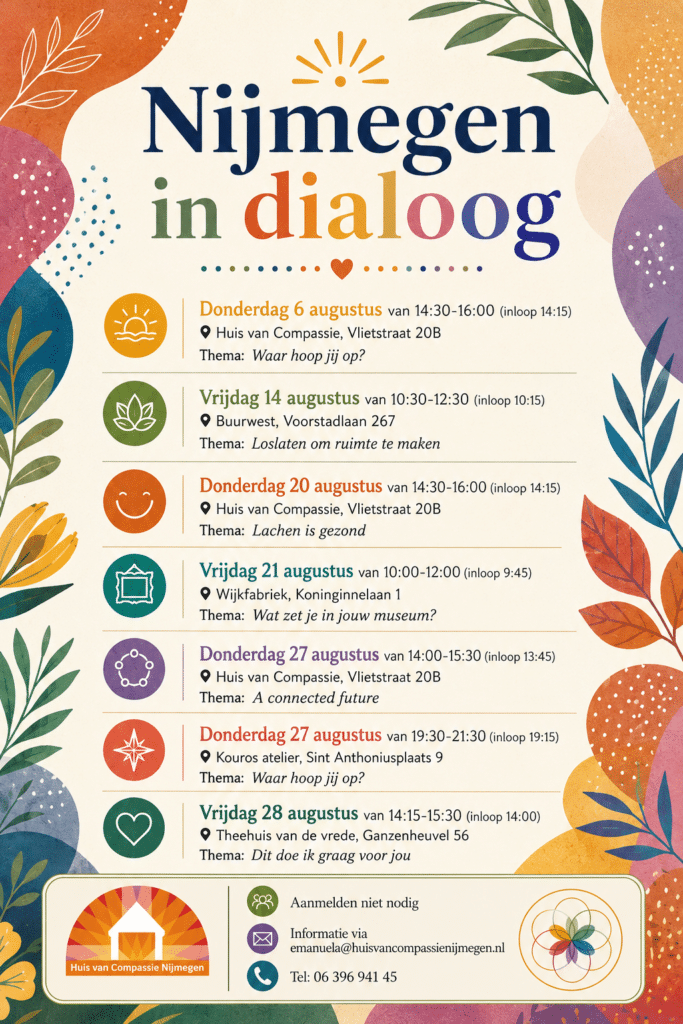 Nijmegen in dialoog

Donderdag 6 augustus van 14:30-16:00 (inloop 14:15)
Huis van Compassie, Vlietstraat 20B
Thema: Waar hoop jij op?

Vrijdag 14 augustus van 10:30-12:30 (inloop 10:15)
Buurwest, Voorstadlaan 267
Thema: Loslaten om ruimte te maken

Donderdag 20 augustus van 14:30-16:00 (inloop 14:15)
Huis van Compassie, Vlietstraat 20B
Thema: Lachen is gezond

Vrijdag 21 augustus van 10:00-12:00 (inloop 9:45)
Wijkfabriek, Koninginnelaan 1
Thema: Wat zet je in jouw museum?

Donderdag 27 augustus van 14:00-15:30 (inloop 13:45)
Huis van Compassie, Vlietstraat 20B
Thema: A connected future

Donderdag 27 augustus van 19:30-21:30 (inloop 19:15)
Kouros atelier, Sint Anthoniusplaats 9
Thema: Waar hoop jij op?

Vrijdag 28 augustus van 14:15-15:30 (inloop 14:00)
Theehuis van de vrede, Ganzenheuvel 56
Thema: Dit doe ik graag voor jou

Huis van Compassie Nijmegen

Aanmelden niet nodig

Informatie via
emanuela@huisvancompassienijmegen.nl

Tel: 06 396 941 45